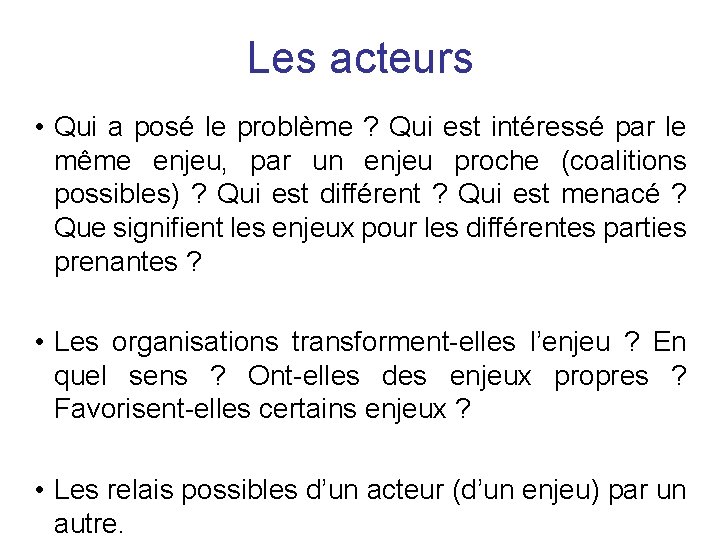 Les acteurs

• Qui a posé le problème ? Qui est intéressé par le même enjeu, par un enjeu proche (coalitions possibles) ? Qui est différent ? Qui est menacé ? Que signifient les enjeux pour les différentes parties prenantes ?

• Les organisations transforment-elles l’enjeu ? En quel sens ? Ont-elles des enjeux propres ? Favorisent-elles certains enjeux ?

• Les relais possibles d’un acteur (d’un enjeu) par un autre.